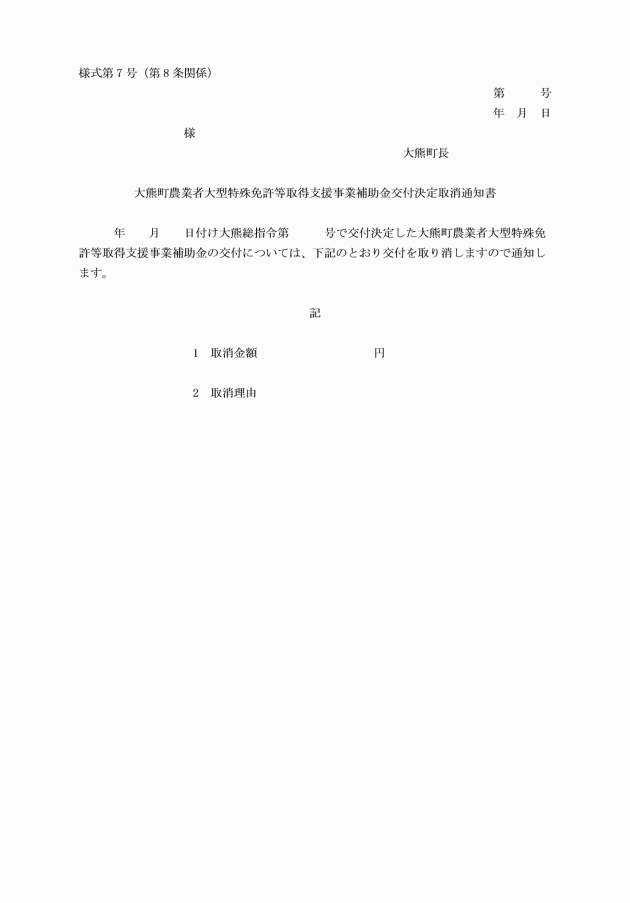 様式第７号（第８条関係）

第　　号
年　月　日

様

大熊町長

大熊町農業者大型特殊免許等取得支援事業補助金交付決定取消通知書

年　　月　　日付け大熊総指令第　　　号で交付決定した大熊町農業者大型特殊免許等取得支援事業補助金の交付については、下記のとおり交付を取り消しますので通知します。

記

１　取消金額　　　　　　　　　円

２　取消理由